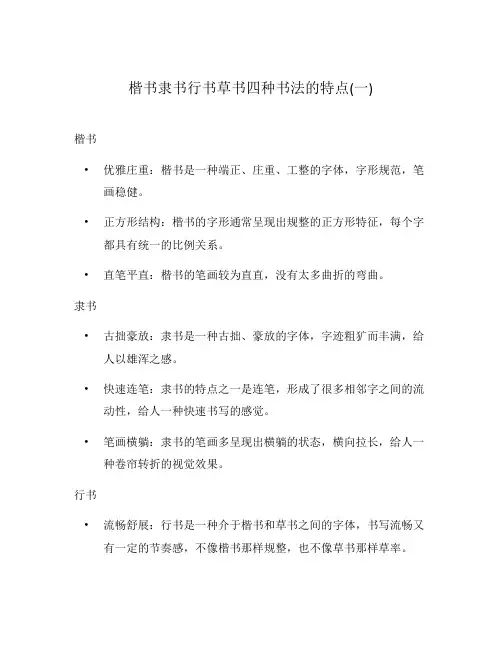 楷书隶书行书草书四种书法的特点(一)

楷书

• 优雅庄重：楷书是一种端正、庄重、工整的字体，字形规范，笔画稳健。

• 正方形结构：楷书的字形通常呈现出规整的正方形特征，每个字都具有统一的比例关系。

• 直笔平直：楷书的笔画较为直直，没有太多曲折的弯曲。

隶书

• 古拙豪放：隶书是一种古拙、豪放的字体，字迹粗犷而丰满，给人以雄浑之感。

• 快速连笔：隶书的特点之一是连笔，形成了很多相邻字之间的流动性，给人一种快速书写的感觉。

• 笔画横躺：隶书的笔画多呈现出横躺的状态，横向拉长，给人一种卷帘转折的视觉效果。

行书

• 流畅舒展：行书是一种介于楷书和草书之间的字体，书写流畅又有一定的节奏感，不像楷书那样规整，也不像草书那样草率。